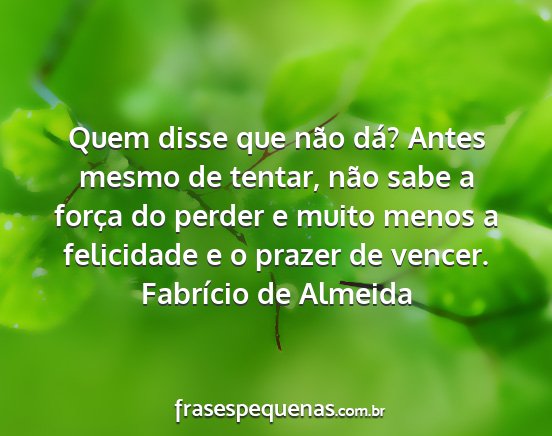 Quem disse que não dá? Antes mesmo de tentar, não sabe a força do perder e muito menos a felicidade e o prazer de vencer.
Fabrício de Almeida

frasespequenas.com.br